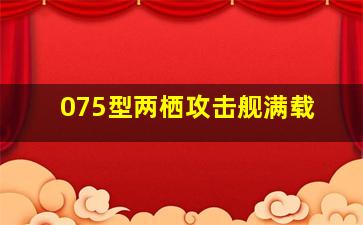 075型两栖攻击舰满载